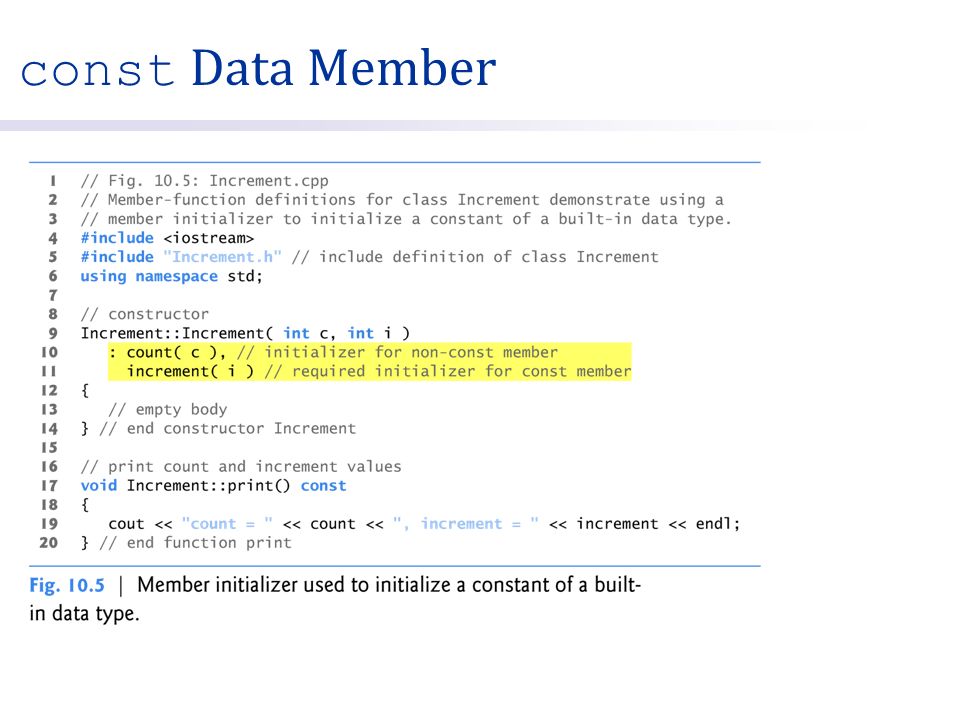 const Data Member

1 // Fig. 10.5: Increment.cpp
2 // Member-function definitions for class Increment demonstrate using a
3 // member initializer to initialize a constant of a built-in data type.
4 #include <iostream>
5 #include "Increment.h" // include definition of class Increment
6 using namespace std;
7
8 // constructor
9 Increment::Increment( int c, int i )
10 : count( c ), // initializer for non-const member
11 increment( i ) // required initializer for const member
12 {
13 // empty body
14 } // end constructor Increment
15
16 // print count and increment values
17 void Increment::print() const
18 {
19 cout << "count = " << count << ", increment = " << increment << endl;
20 } // end function print

Fig. 10.5 | Member initializer used to initialize a constant of a built-in data type.